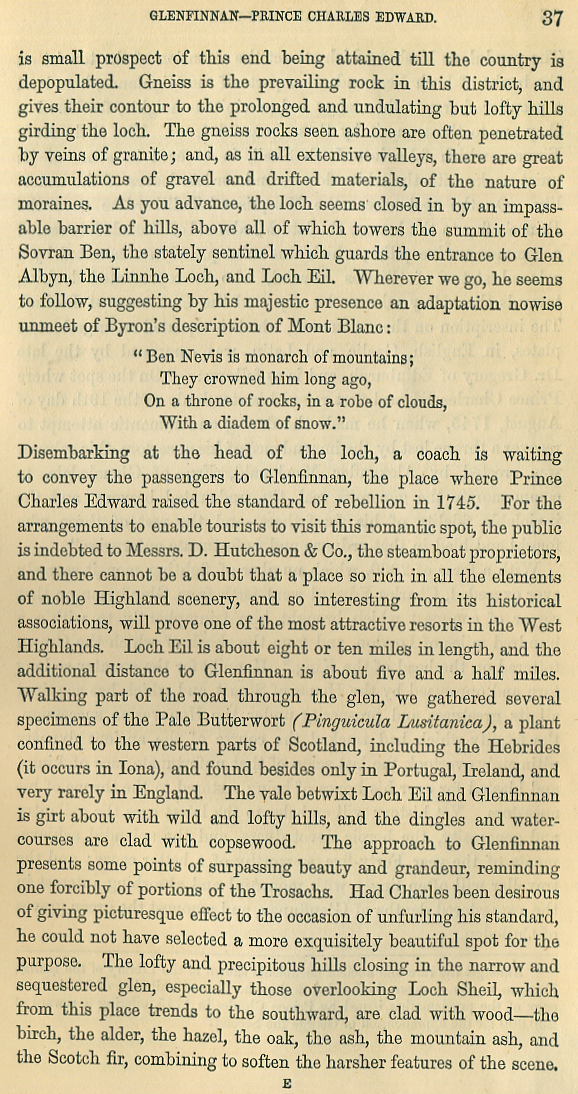 GLENFINNAN—PRINCE CHARLES EDWARD. 37

is small prospect of this end being attained till the country is depopulated. Gneiss is the prevailing rock in this district, and gives their contour to the prolonged and undulating but lofty hills girding the loch. The gneiss rocks seen ashore are often penetrated by veins of granite; and, as in all extensive valleys, there are great accumulations of gravel and drifted materials, of the nature of moraines. As you advance, the loch seems closed in by an impassable barrier of hills, above all of which towers the summit of the Sovran Ben, the stately sentinel which guards the entrance to Glen Albyn, the Linnhe Loch, and Loch Eil. Wherever we go, he seems to follow, suggesting by his majestic presence an adaptation nowise unmeet of Byron's description of Mont Blanc:

"Ben Nevis is monarch of mountains;
They crowned him long ago,
On a throne of rocks, in a robe of clouds,
With a diadem of snow."

Disembarking at the head of the loch, a coach is waiting to convey the passengers to Glenfinnan, the place where Prince Charles Edward raised the standard of rebellion in 1745. For the arrangements to enable tourists to visit this romantic spot, the public is indebted to Messrs. D. Hutcheson & Co., the steamboat proprietors, and there cannot be a doubt that a place so rich in all the elements of noble Highland scenery, and so interesting from its historical associations, will prove one of the most attractive resorts in the West Highlands. Loch Eil is about eight or ten miles in length, and the additional distance to Glenfinnan is about five and a half miles. Walking part of the road through the glen, we gathered several specimens of the Pale Butterwort (Pinguicula Lusitanica), a plant confined to the western parts of Scotland, including the Hebrides (it occurs in Iona), and found besides only in Portugal, Ireland, and very rarely in England. The vale betwixt Loch Eil and Glenfinnan is girt about with wild and lofty hills, and the dingles and watercourses are clad with copsewood. The approach to Glenfinnan presents some points of surpassing beauty and grandeur, reminding one forcibly of portions of the Trosachs. Had Charles been desirous of giving picturesque effect to the occasion of unfurling his standard, he could not have selected a more exquisitely beautiful spot for the purpose. The lofty and precipitous hills closing in the narrow and sequestered glen, especially those overlooking Loch Sheil, which from this place trends to the southward, are clad with wood—the birch, the alder, the hazel, the oak, the ash, the mountain ash, and the Scotch fir, combining to soften the harsher features of the scene.

E